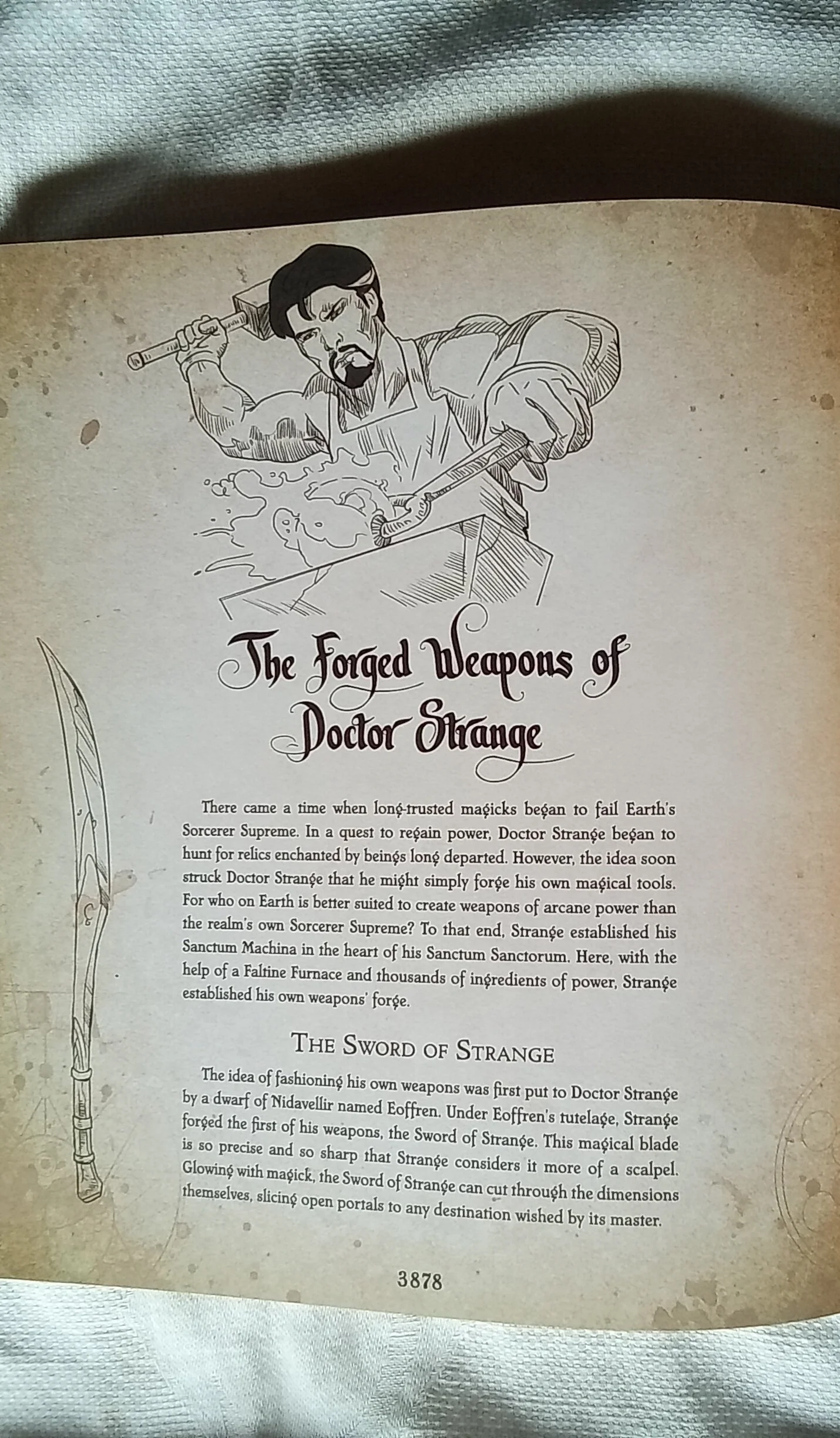 The Forged Weapons of Doctor Strange

There came a time when long-trusted magicks began to fail Earth's Sorcerer Supreme. In a quest to regain power, Doctor Strange began to hunt for relics enchanted by beings long departed. However, the idea soon struck Doctor Strange that he might simply forge his own magical tools. For who on Earth is better suited to create weapons of arcane power than the realm's own Sorcerer Supreme? To that end, Strange established his Sanctum Machina in the heart of his Sanctum Sanctorum. Here, with the help of a Faltine Furnace and thousands of ingredients of power, Strange established his own weapons' forge.

THE SWORD OF STRANGE

The idea of fashioning his own weapons was first put to Doctor Strange by a dwarf of Nidavellir named Eoffren. Under Eoffren's tutelage, Strange forged the first of his weapons, the Sword of Strange. This magical blade is so precise and so sharp that Strange considers it more of a scalpel. Glowing with magick, the Sword of Strange can cut through the dimensions themselves, slicing open portals to any destination wished by its master.

3878